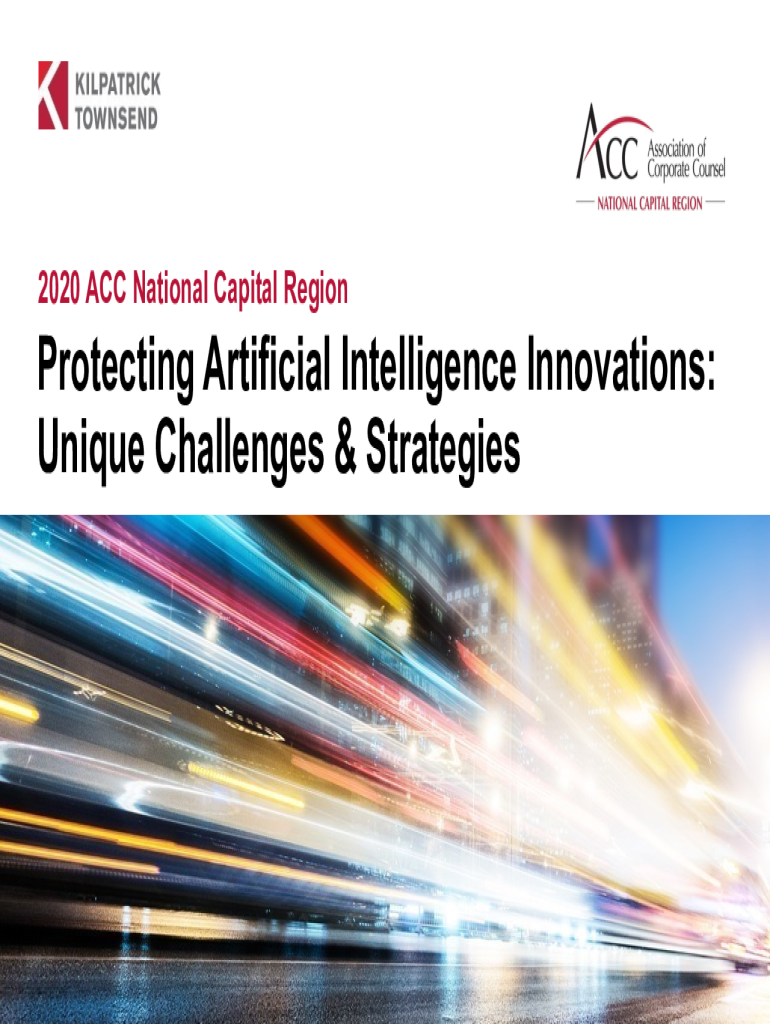 KILPATRICK
TOWNSEND

ACC Association of Corporate Counsel
NATIONAL CAPITAL REGION

2020 ACC National Capital Region

Protecting Artificial Intelligence Innovations: Unique Challenges & Strategies